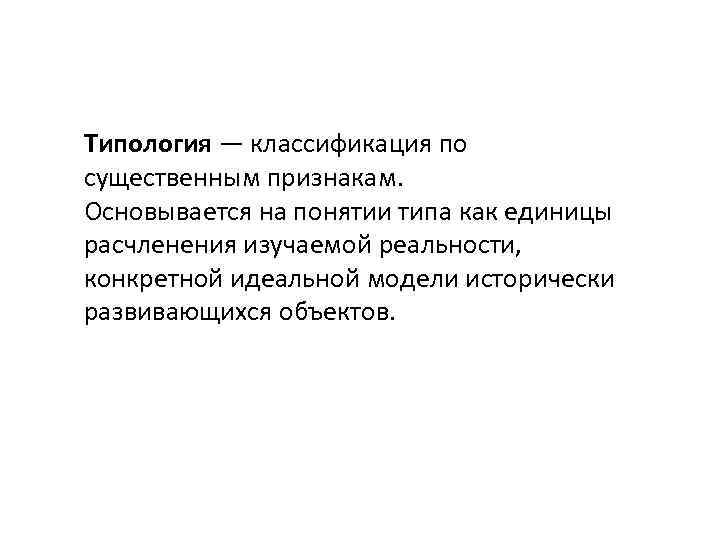 Типология — классификация по существенным признакам.
Основывается на понятии типа как единицы расчленения изучаемой реальности, конкретной идеальной модели исторически развивающихся объектов.